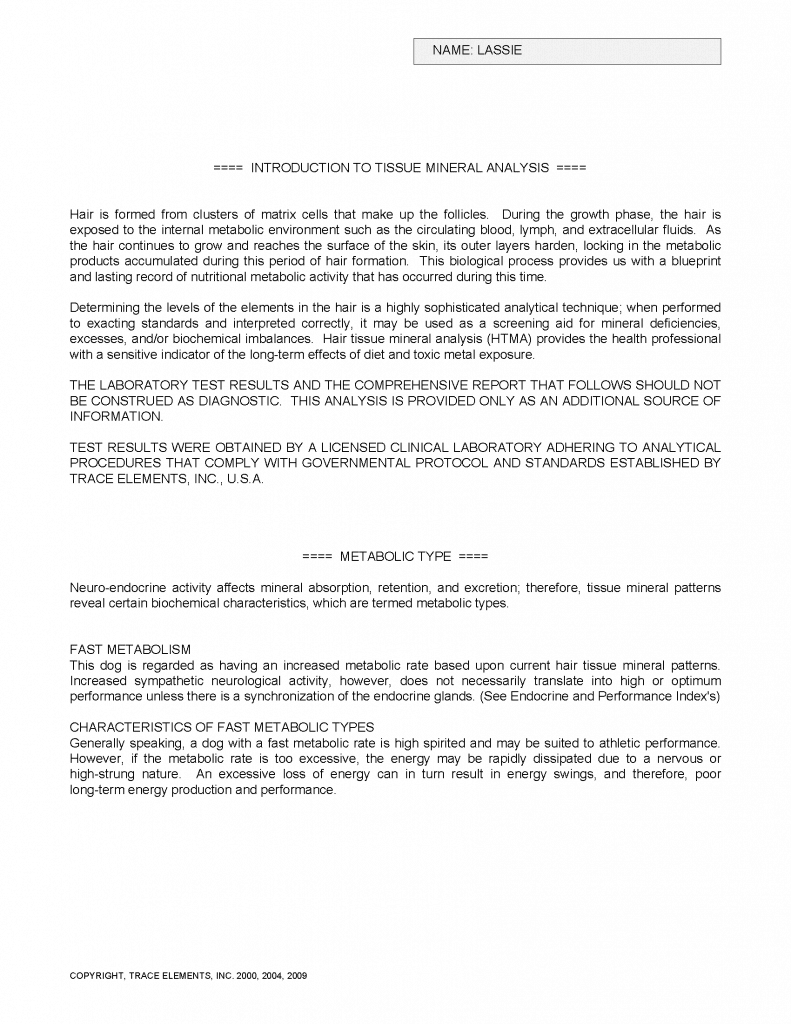 NAME: LASSIE

==== INTRODUCTION TO TISSUE MINERAL ANALYSIS ====

Hair is formed from clusters of matrix cells that make up the follicles. During the growth phase, the hair is exposed to the internal metabolic environment such as the circulating blood, lymph, and extracellular fluids. As the hair continues to grow and reaches the surface of the skin, its outer layers harden, locking in the metabolic products accumulated during this period of hair formation. This biological process provides us with a blueprint and lasting record of nutritional metabolic activity that has occurred during this time.

Determining the levels of the elements in the hair is a highly sophisticated analytical technique; when performed to exacting standards and interpreted correctly, it may be used as a screening aid for mineral deficiencies, excesses, and/or biochemical imbalances. Hair tissue mineral analysis (HTMA) provides the health professional with a sensitive indicator of the long-term effects of diet and toxic metal exposure.

THE LABORATORY TEST RESULTS AND THE COMPREHENSIVE REPORT THAT FOLLOWS SHOULD NOT BE CONSTRUED AS DIAGNOSTIC. THIS ANALYSIS IS PROVIDED ONLY AS AN ADDITIONAL SOURCE OF INFORMATION.

TEST RESULTS WERE OBTAINED BY A LICENSED CLINICAL LABORATORY ADHERING TO ANALYTICAL PROCEDURES THAT COMPLY WITH GOVERNMENTAL PROTOCOL AND STANDARDS ESTABLISHED BY TRACE ELEMENTS, INC., U.S.A.

==== METABOLIC TYPE ====

Neuro-endocrine activity affects mineral absorption, retention, and excretion; therefore, tissue mineral patterns reveal certain biochemical characteristics, which are termed metabolic types.

FAST METABOLISM
This dog is regarded as having an increased metabolic rate based upon current hair tissue mineral patterns. Increased sympathetic neurological activity, however, does not necessarily translate into high or optimum performance unless there is a synchronization of the endocrine glands. (See Endocrine and Performance Index's)

CHARACTERISTICS OF FAST METABOLIC TYPES
Generally speaking, a dog with a fast metabolic rate is high spirited and may be suited to athletic performance. However, if the metabolic rate is too excessive, the energy may be rapidly dissipated due to a nervous or high-strung nature. An excessive loss of energy can in turn result in energy swings, and therefore, poor long-term energy production and performance.

COPYRIGHT, TRACE ELEMENTS, INC. 2000, 2004, 2009